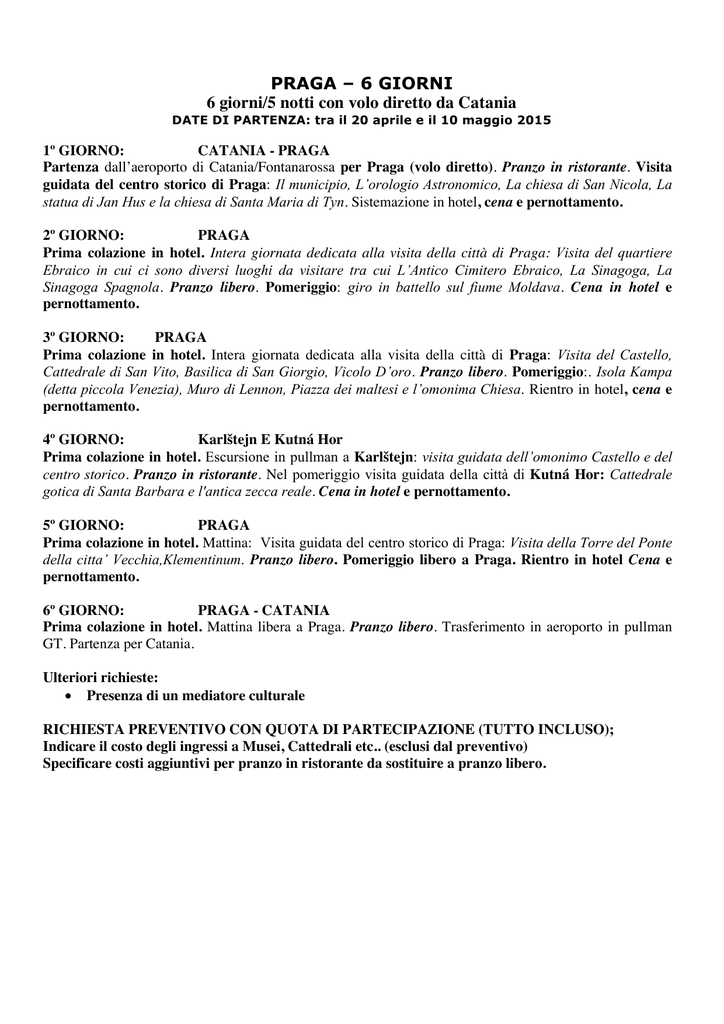 PRAGA – 6 GIORNI
6 giorni/5 notti con volo diretto da Catania
DATE DI PARTENZA: tra il 20 aprile e il 10 maggio 2015

1º GIORNO: CATANIA - PRAGA
Partenza dall'aeroporto di Catania/Fontanarossa per Praga (volo diretto). Pranzo in ristorante. Visita guidata del centro storico di Praga: Il municipio, L'orologio Astronomico, La chiesa di San Nicola, La statua di Jan Hus e la chiesa di Santa Maria di Tyn. Sistemazione in hotel, cena e pernottamento.

2º GIORNO: PRAGA
Prima colazione in hotel. Intera giornata dedicata alla visita della città di Praga: Visita del quartiere Ebraico in cui ci sono diversi luoghi da visitare tra cui L'Antico Cimitero Ebraico, La Sinagoga, La Sinagoga Spagnola. Pranzo libero. Pomeriggio: giro in battello sul fiume Moldava. Cena in hotel e pernottamento.

3º GIORNO: PRAGA
Prima colazione in hotel. Intera giornata dedicata alla visita della città di Praga: Visita del Castello, Cattedrale di San Vito, Basilica di San Giorgio, Vicolo D'oro. Pranzo libero. Pomeriggio:. Isola Kampa (detta piccola Venezia), Muro di Lennon, Piazza dei maltesi e l'omonima Chiesa. Rientro in hotel, cena e pernottamento.

4º GIORNO: Karlštejn E Kutná Hor
Prima colazione in hotel. Escursione in pullman a Karlštejn: visita guidata dell'omonimo Castello e del centro storico. Pranzo in ristorante. Nel pomeriggio visita guidata della città di Kutná Hor: Cattedrale gotica di Santa Barbara e l'antica zecca reale. Cena in hotel e pernottamento.

5º GIORNO: PRAGA
Prima colazione in hotel. Mattina: Visita guidata del centro storico di Praga: Visita della Torre del Ponte della citta' Vecchia,Klementinum. Pranzo libero. Pomeriggio libero a Praga. Rientro in hotel Cena e pernottamento.

6º GIORNO: PRAGA - CATANIA
Prima colazione in hotel. Mattina libera a Praga. Pranzo libero. Trasferimento in aeroporto in pullman GT. Partenza per Catania.

Ulteriori richieste:
• Presenza di un mediatore culturale

RICHIESTA PREVENTIVO CON QUOTA DI PARTECIPAZIONE (TUTTO INCLUSO);
Indicare il costo degli ingressi a Musei, Cattedrali etc.. (esclusi dal preventivo)
Specificare costi aggiuntivi per pranzo in ristorante da sostituire a pranzo libero.